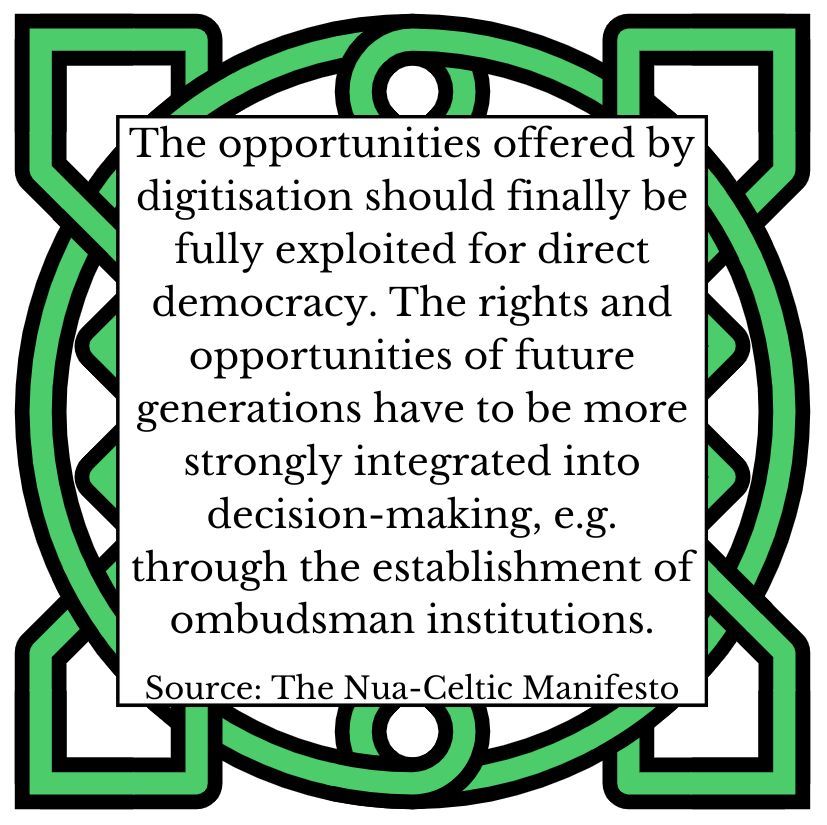 The opportunities offered by digitisation should finally be fully exploited for direct democracy. The rights and opportunities of future generations have to be more strongly integrated into decision-making, e.g. through the establishment of ombudsman institutions.

Source: The Nua-Celtic Manifesto